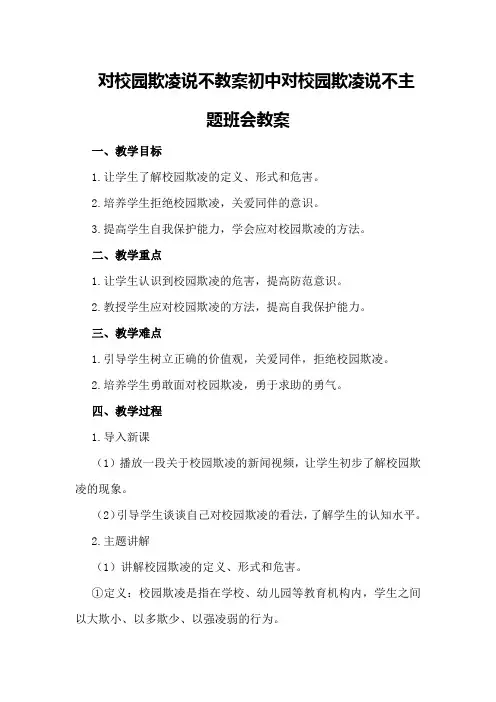 对校园欺凌说不教案初中对校园欺凌说不主题班会教案

一、教学目标

1.让学生了解校园欺凌的定义、形式和危害。

2.培养学生拒绝校园欺凌，关爱同伴的意识。

3.提高学生自我保护能力，学会应对校园欺凌的方法。

二、教学重点

1.让学生认识到校园欺凌的危害，提高防范意识。

2.教授学生应对校园欺凌的方法，提高自我保护能力。

三、教学难点

1.引导学生树立正确的价值观，关爱同伴，拒绝校园欺凌。

2.培养学生勇敢面对校园欺凌，勇于求助的勇气。

四、教学过程

1.导入新课

（1）播放一段关于校园欺凌的新闻视频，让学生初步了解校园欺凌的现象。

（2）引导学生谈谈自己对校园欺凌的看法，了解学生的认知水平。

2.主题讲解

（1）讲解校园欺凌的定义、形式和危害。

①定义：校园欺凌是指在学校、幼儿园等教育机构内，学生之间以大欺小、以多欺少、以强凌弱的行为。